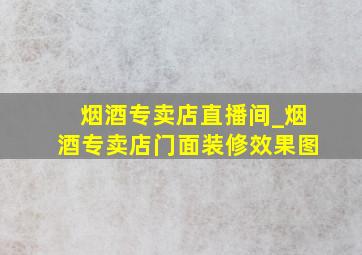 烟酒专卖店直播间_烟酒专卖店门面装修效果图